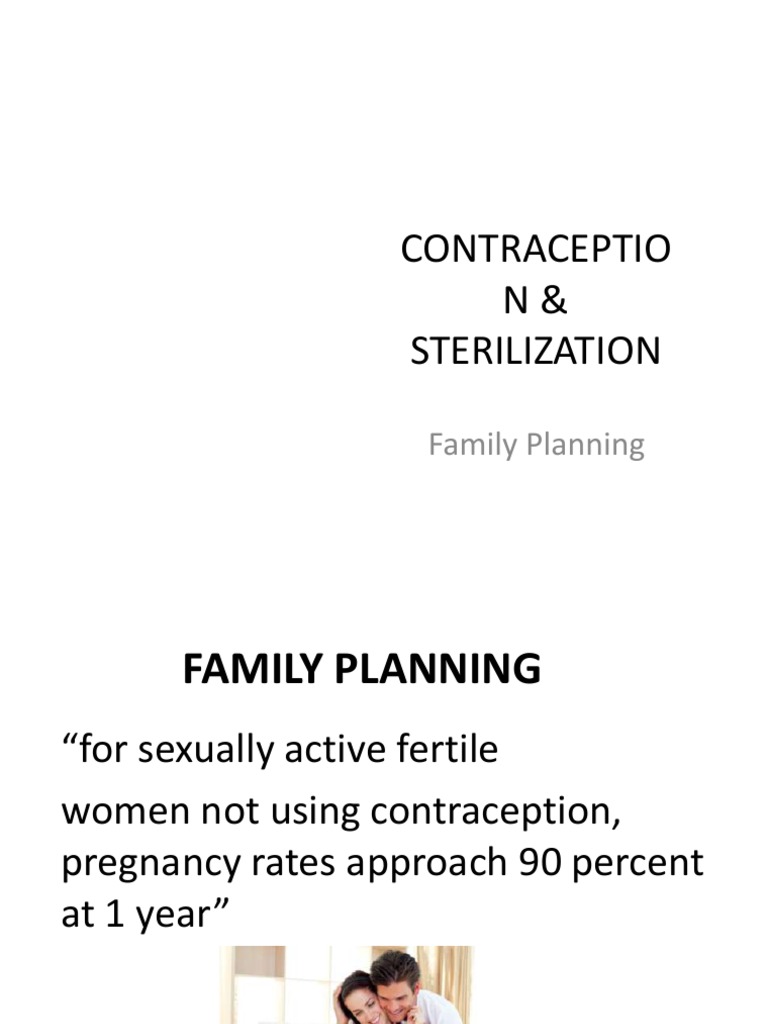 CONTRACEPTIO
N &
STERILIZATION

Family Planning

FAMILY PLANNING

“for sexually active fertile

women not using contraception, pregnancy rates approach 90 percent at 1 year”